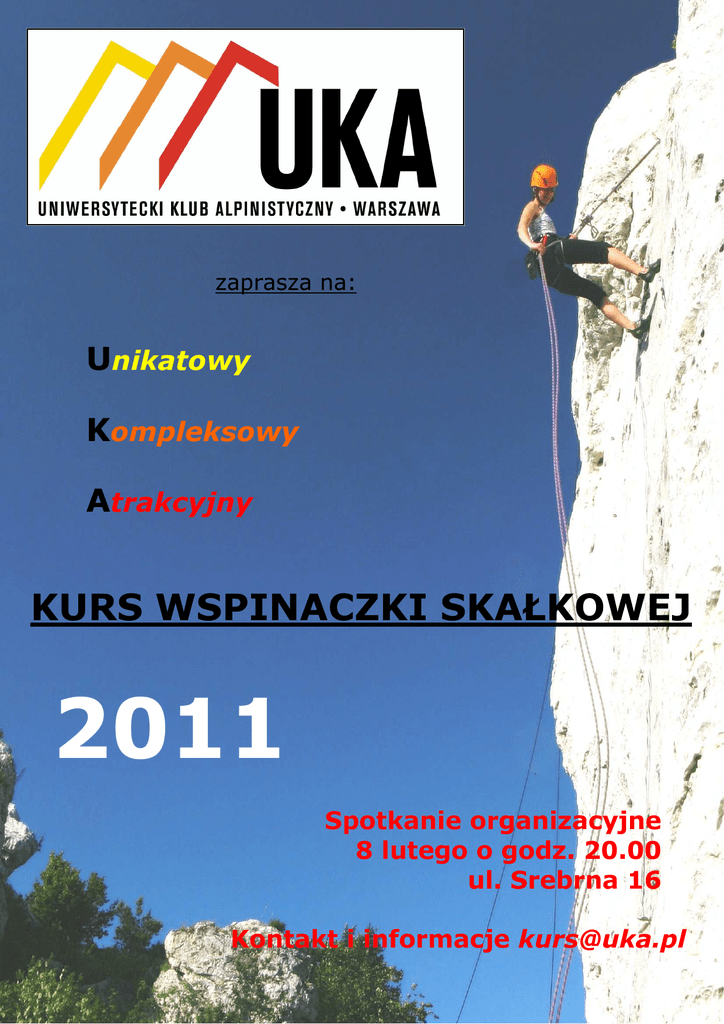 UKA
UNIWERSYTECKI KLUB ALPINISTYCZNY • WARSZAWA

zaprasza na:

Unikatowy

Kompleksowy

Atrakcyjny

KURS WSPINACZKI SKAŁKOWEJ

2011

Spotkanie organizacyjne
8 lutego o godz. 20.00
ul. Srebrna 16

Kontakt i informacje kurs@uka.pl